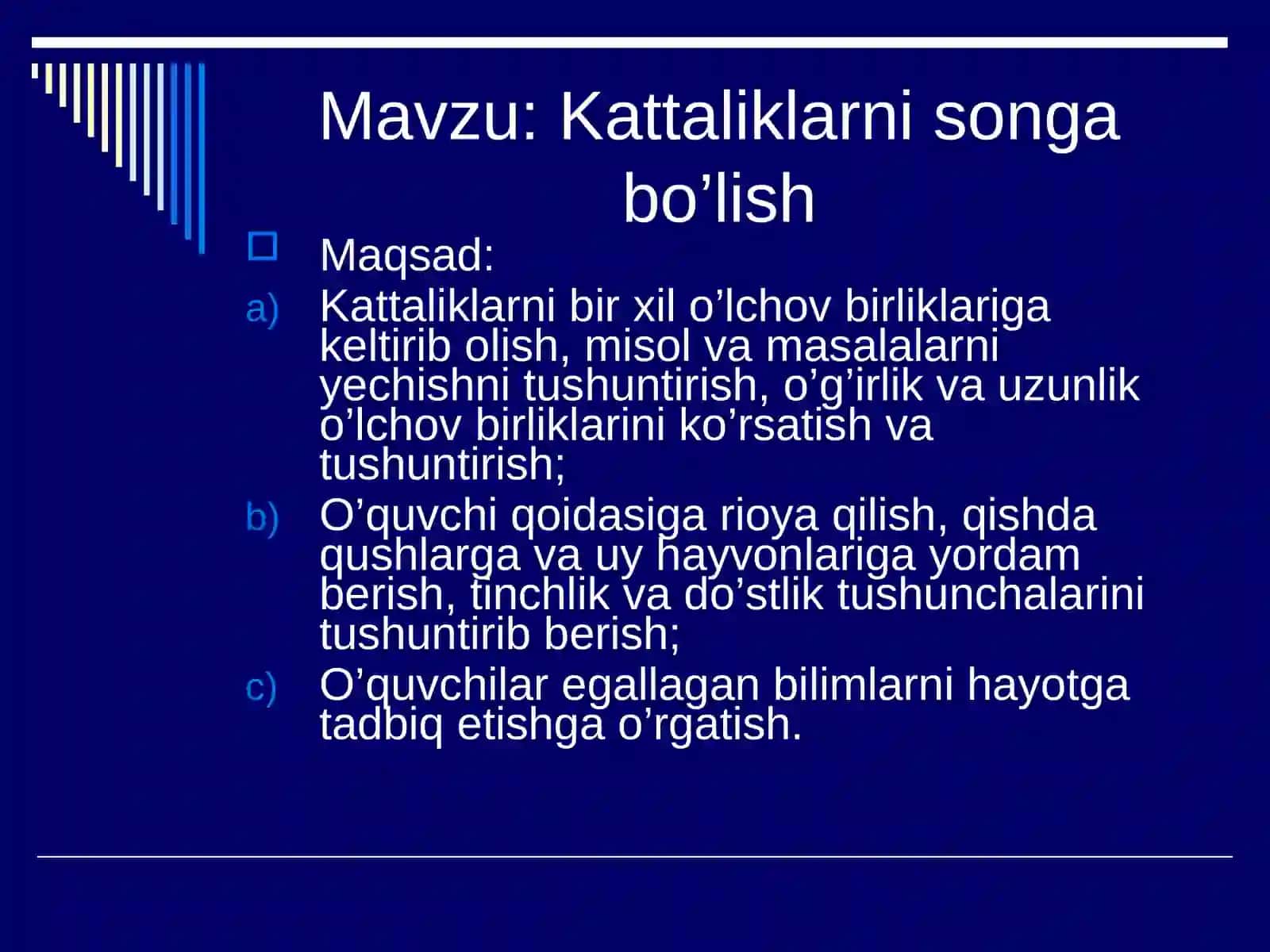 Mavzu: Kattaliklarni songa bo’lish

Maqsad:

a) Kattaliklarni bir xil o’lchov birliklariga keltirib olish, misol va masalalarni yechishni tushuntirish, o’g’irlik va uzunlik o’lchov birliklarini ko’rsatish va tushuntirish;

b) O’quvchi qoidasiga rioya qilish, qishda qushlarga va uy hayvonlariga yordam berish, tinchlik va do’stlik tushunchalarini tushuntirib berish;

c) O’quvchilar egallagan bilimlarni hayotga tadbiq etishga o’rgatish.